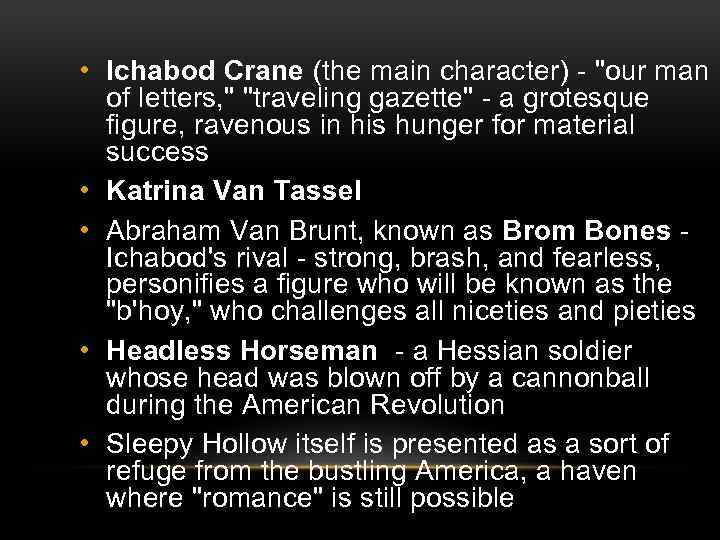 • Ichabod Crane (the main character) - "our man of letters," "traveling gazette" - a grotesque figure, ravenous in his hunger for material success

• Katrina Van Tassel

• Abraham Van Brunt, known as Brom Bones - Ichabod's rival - strong, brash, and fearless, personifies a figure who will be known as the "b'hoy," who challenges all niceties and pieties

• Headless Horseman - a Hessian soldier whose head was blown off by a cannonball during the American Revolution

• Sleepy Hollow itself is presented as a sort of refuge from the bustling America, a haven where "romance" is still possible